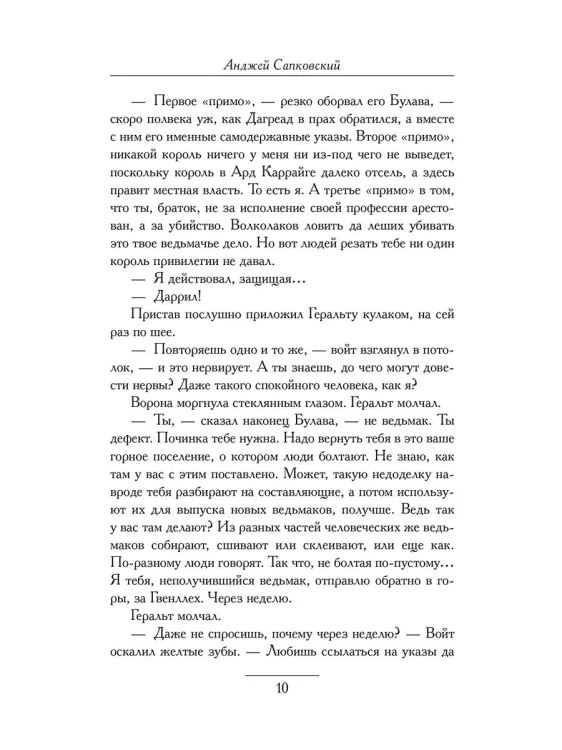 Анджей Сапковский

— Первое «примо», — резко оборвал его Булава, — скоро полвека уж, как Дагреад в прах обратился, а вместе с ним его именные самодержавные указы. Второе «примо», никакой король ничего у меня ни из-под чего не выведет, поскольку король в Ард Каррайге далеко отсель, а здесь правит местная власть. То есть я. А третье «примо» в том, что ты, браток, не за исполнение своей профессии арестован, а за убийство. Волколаков ловить да леших убивать это твое ведьмачье дело. Но вот людей резать тебе ни один король привилегии не давал.

— Я действовал, защищая…

— Даррил!

Пристав послушно приложил Геральту кулаком, на сей раз по шее.

— Повторяешь одно и то же, — войт взглянул в потолок, — и это нервирует. А ты знаешь, до чего могут довести нервы? Даже такого спокойного человека, как я?

Ворона моргнула стеклянным глазом. Геральт молчал.

— Ты, — сказал наконец Булава, — не ведьмак. Ты дефект. Починка тебе нужна. Надо вернуть тебя в это ваше горное поселение, о котором люди болтают. Не знаю, как там у вас с этим поставлено. Может, такую недоделку навроде тебя разбирают на составляющие, а потом используют их для выпуска новых ведьмаков, получше. Ведь так у вас там делают? Из разных частей человеческих же ведьмаков собирают, сшивают или склеивают, или еще как. По-разному люди говорят. Так что, не болтая по-пустому… Я тебя, неполучившийся ведьмак, отправлю обратно в горы, за Гвенллех. Через неделю.

Геральт молчал.

— Даже не спросишь, почему через неделю? — Войт оскалил желтые зубы. — Любишь ссылаться на указы да

10